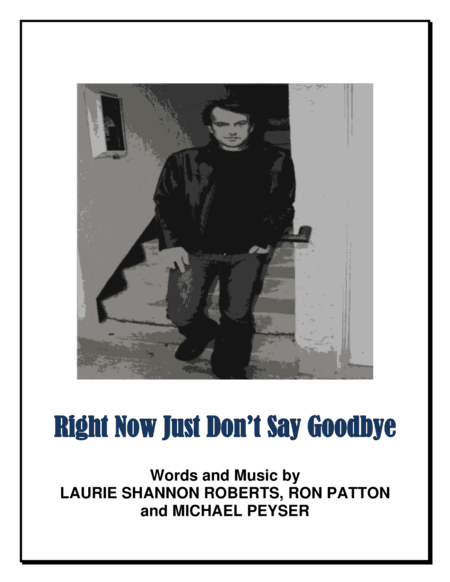 Right Now Just Don't Say Goodbye

Words and Music by
LAURIE SHANNON ROBERTS, RON PATTON
and MICHAEL PEYSER